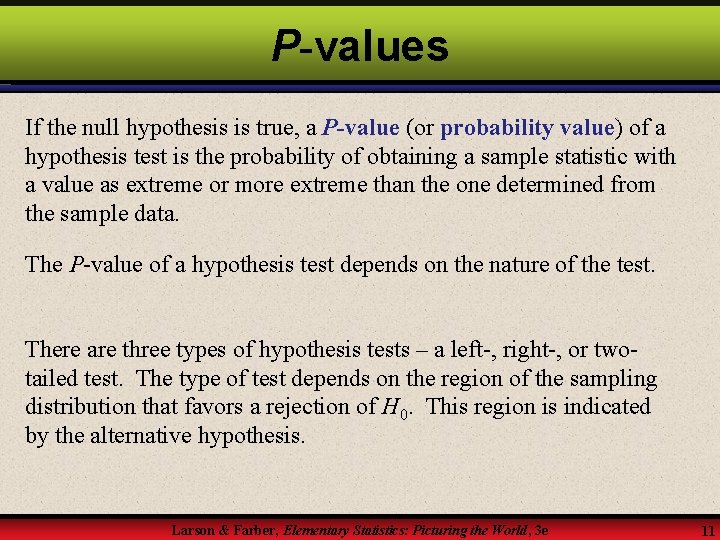 P-values

If the null hypothesis is true, a P-value (or probability value) of a hypothesis test is the probability of obtaining a sample statistic with a value as extreme or more extreme than the one determined from the sample data.

The P-value of a hypothesis test depends on the nature of the test.

There are three types of hypothesis tests – a left-, right-, or two-tailed test. The type of test depends on the region of the sampling distribution that favors a rejection of $H_0$. This region is indicated by the alternative hypothesis.

Larson & Farber, Elementary Statistics: Picturing the World, 3e

11